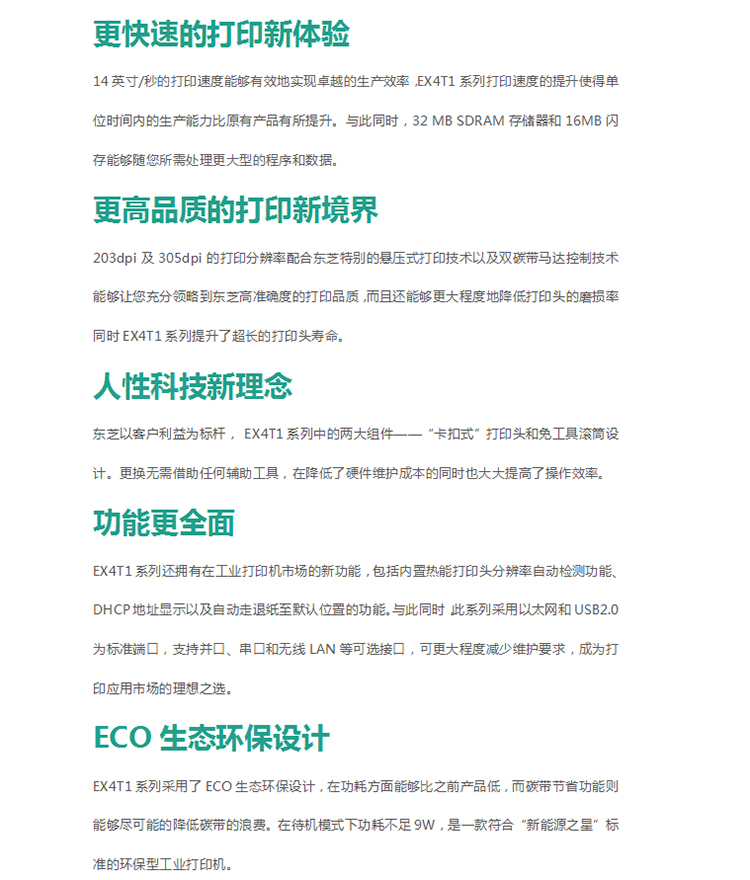 更快速的打印新体验

14 英寸/秒的打印速度能够有效地实现卓越的生产效率 ,EX4T1 系列打印速度的提升使得单位时间内的生产能力比原有产品有所提升。与此同时，32 MB SDRAM 存储器和 16MB 闪存能够随您所需处理更大型的程序和数据。

更高品质的打印新境界

203dpi 及 305dpi 的打印分辨率配合东芝特别的悬压式打印技术以及双碳带马达控制技术能够让您充分领略到东芝高准确度的打印品质 ,而且还能够更大程度地降低打印头的磨损率同时 EX4T1 系列提升了超长的打印头寿命。

人性科技新理念

东芝以客户利益为标杆， EX4T1 系列中的两大组件——“卡扣式”打印头和免工具滚筒设计。更换无需借助任何辅助工具，在降低了硬件维护成本的同时也大大提高了操作效率。

功能更全面

EX4T1 系列还拥有在工业打印机市场的新功能，包括内置热能打印头分辨率自动检测功能、DHCP 地址显示以及自动走退纸至默认位置的功能。与此同时 此系列采用以太网和 USB2.0 为标准端口，支持并口、串口和无线 LAN 等可选接口，可更大程度减少维护要求，成为打印应用市场的理想之选。

ECO 生态环保设计

EX4T1 系列采用了 ECO 生态环保设计，在功耗方面能够比之前产品低，而碳带节省功能则能够尽可能的降低碳带的浪费。在待机模式下功耗不足 9W，是一款符合“新能源之星”标准的环保型工业打印机。